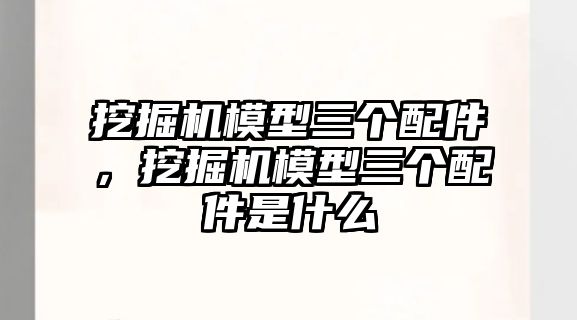 挖掘机模型三个配件，挖掘机模型三个配件是什么